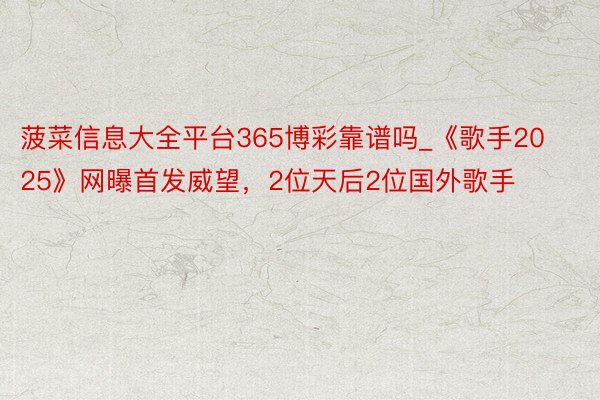 菠菜信息大全平台365博彩靠谱吗_《歌手2025》网曝首发威望，2位天后2位国外歌手